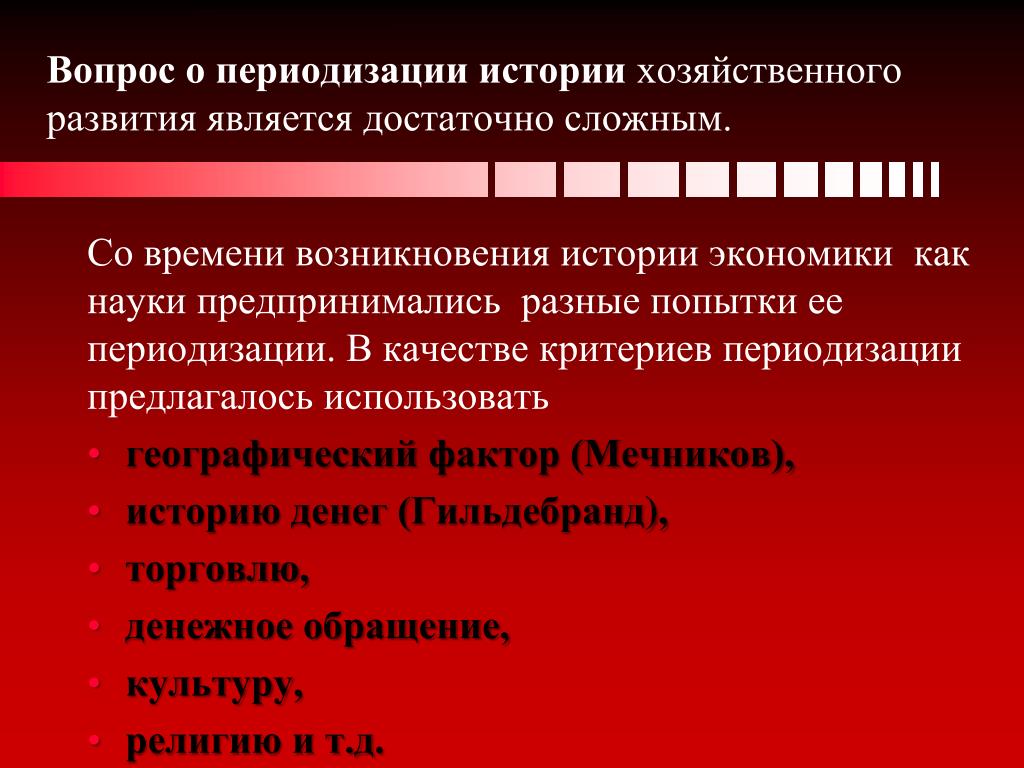 Вопрос о периодизации истории хозяйственного развития является достаточно сложным.

Со времени возникновения истории экономики как науки предпринимались разные попытки ее периодизации. В качестве критериев периодизации предлагалось использовать

• географический фактор (Мечников),
• историю денег (Гильдебранд),
• торговлю,
• денежное обращение,
• культуру,
• религию и т.д.